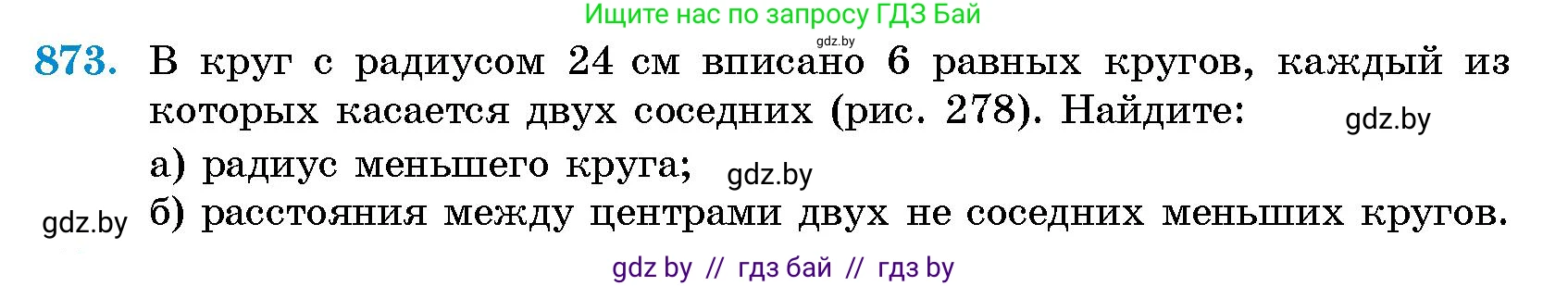 Ищите нас по запросу ГДЗ Бай

gdz.by

873. В круг с радиусом 24 см вписано 6 равных кругов, каждый из которых касается двух соседних (рис. 278). Найдите:

gdz.by

а) радиус меньшего круга;

gdz.by

gdz.by

б) расстояния между центрами двух не соседних меньших кругов.

gdz by // гдз бай // гдз by